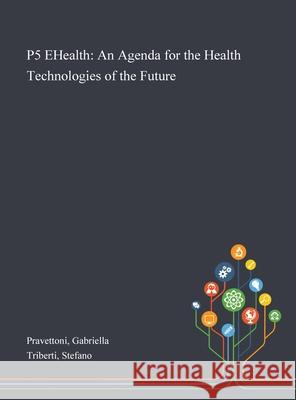 P5 EHealth: An Agenda for the Health Technologies of the Future

Pravettoni, Gabriella
Triberti, Stefano

Kraina Książek